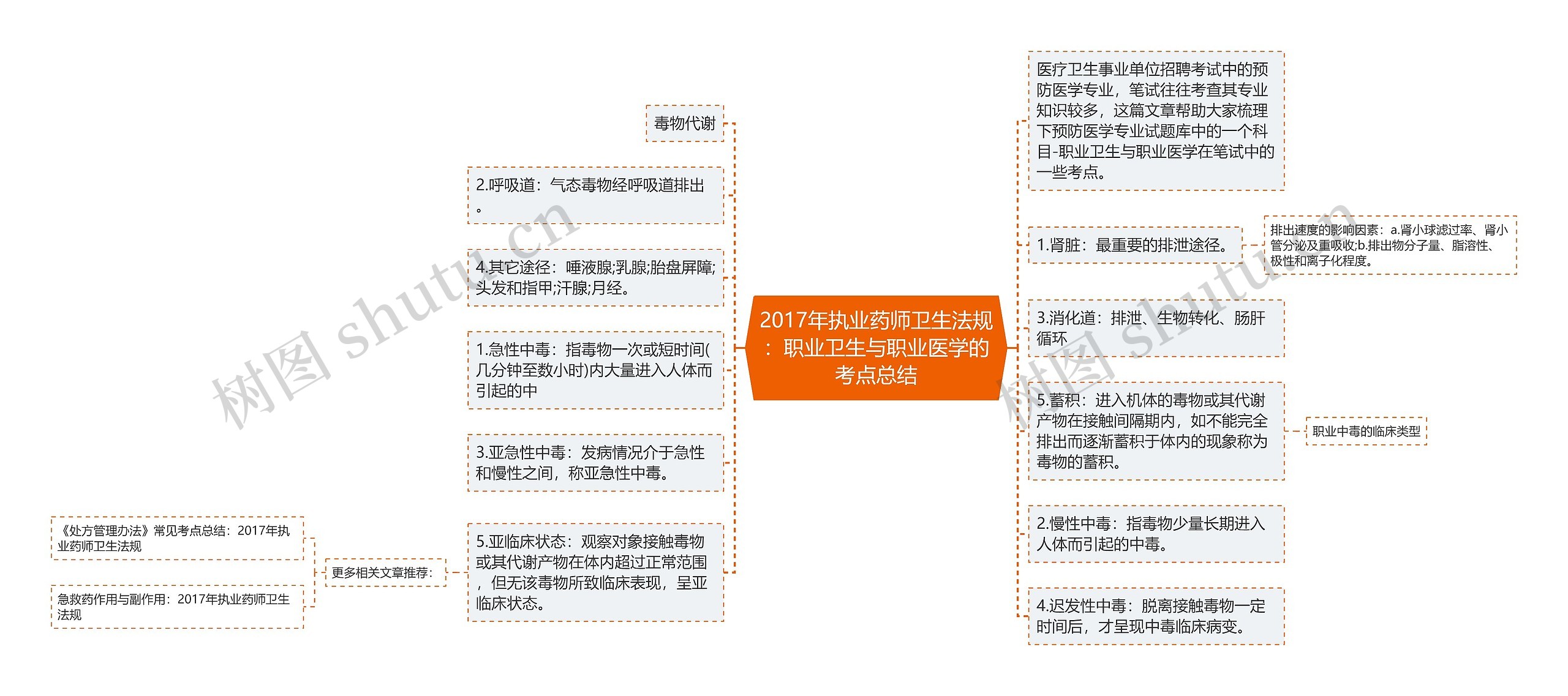 2017年执业药师卫生法规：职业卫生与职业医学的考点总结

毒物代谢

2.呼吸道：气态毒物经呼吸道排出。

4.其它途径：唾液腺;乳腺;胎盘屏障;头发和指甲;汗腺;月经。

1.急性中毒：指毒物一次或短时间(几分钟至数小时)内大量进入人体而引起的中

3.亚急性中毒：发病情况介于急性和慢性之间，称亚急性中毒。

5.亚临床状态：观察对象接触毒物或其代谢产物在体内超过正常范围，但无该毒物所致临床表现，呈亚临床状态。

更多相关文章推荐：

《处方管理办法》常见考点总结：2017年执业药师卫生法规

急救药作用与副作用：2017年执业药师卫生法规

医疗卫生事业单位招聘考试中的预防医学专业，笔试往往考查其专业知识较多，这篇文章帮助大家梳理下预防医学专业试题库中的一个科目-职业卫生与职业医学在笔试中的一些考点。

1.肾脏：最重要的排泄途径。

排出速度的影响因素：a.肾小球滤过率、肾小管分泌及重吸收;b.排出物分子量、脂溶性、极性和离子化程度。

3.消化道：排泄、生物转化、肠肝循环

5.蓄积：进入机体的毒物或其代谢产物在接触间隔期内，如不能完全排出而逐渐蓄积于体内的现象称为毒物的蓄积。

职业中毒的临床类型

2.慢性中毒：指毒物少量长期进入人体而引起的中毒。

4.迟发性中毒：脱离接触毒物一定时间后，才呈现中毒临床病变。

树图 shutu.cn

树图 shutu.cn